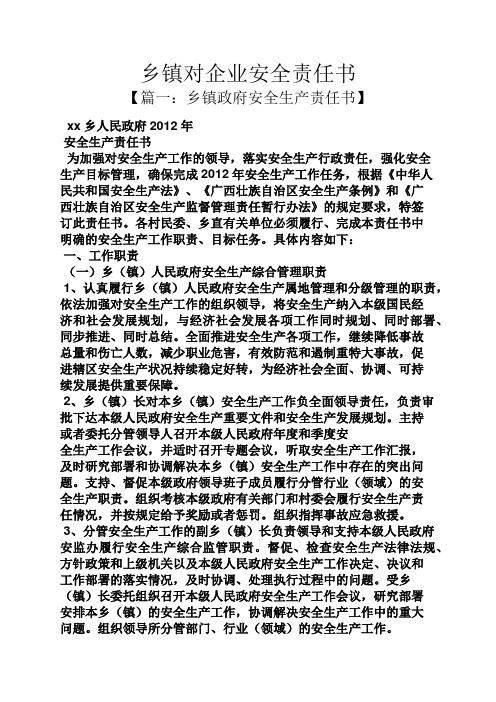 乡镇对企业安全责任书

【篇一：乡镇政府安全生产责任书】

xx 乡人民政府 2012 年

安全生产责任书

为加强对安全生产工作的领导，落实安全生产行政责任，强化安全生产目标管理，确保完成 2012 年安全生产工作任务，根据《中华人民共和国安全生产法》、《广西壮族自治区安全生产条例》和《广西壮族自治区安全生产监督管理责任暂行办法》的规定要求，特签订此责任书。各村民委、乡直有关单位必须履行、完成本责任书中明确的安全生产工作职责、目标任务。具体内容如下：

一、工作职责

（一）乡（镇）人民政府安全生产综合管理职责

1、认真履行乡（镇）人民政府安全生产属地管理和分级管理的职责，依法加强对安全生产工作的组织领导，将安全生产纳入本级国民经济和社会发展规划，与经济社会发展各项工作同时规划、同时部署、同步推进、同时总结。全面推进安全生产各项工作，继续降低事故总量和伤亡人数，减少职业危害，有效防范和遏制重特大事故，促进辖区安全生产状况持续稳定好转，为经济社会全面、协调、可持续发展提供重要保障。

2、乡（镇）长对本乡（镇）安全生产工作负全面领导责任，负责审批下达本级人民政府安全生产重要文件和安全生产发展规划。主持或者委托分管领导人召开本级人民政府年度和季度安全生产工作会议，并适时召开专题会议，听取安全生产工作汇报，及时研究部署和协调解决本乡（镇）安全生产工作中存在的突出问题。支持、督促本级政府领导班子成员履行分管行业（领域）的安全生产职责。组织考核本级政府有关部门和村委会履行安全生产责任情况，并按规定给予奖励或者惩罚。组织指挥事故应急救援。

3、分管安全生产工作的副乡（镇）长负责领导和支持本级人民政府安监办履行安全生产综合监管职责。督促、检查安全生产法律法规、方针政策和上级机关以及本级人民政府安全生产工作决定、决议和工作部署的落实情况，及时协调、处理执行过程中的问题。受乡（镇）长委托组织召开本级人民政府安全生产工作会议，研究部署安排本乡（镇）的安全生产工作，协调解决安全生产工作中的重大问题。组织领导所分管部门、行业（领域）的安全生产工作。